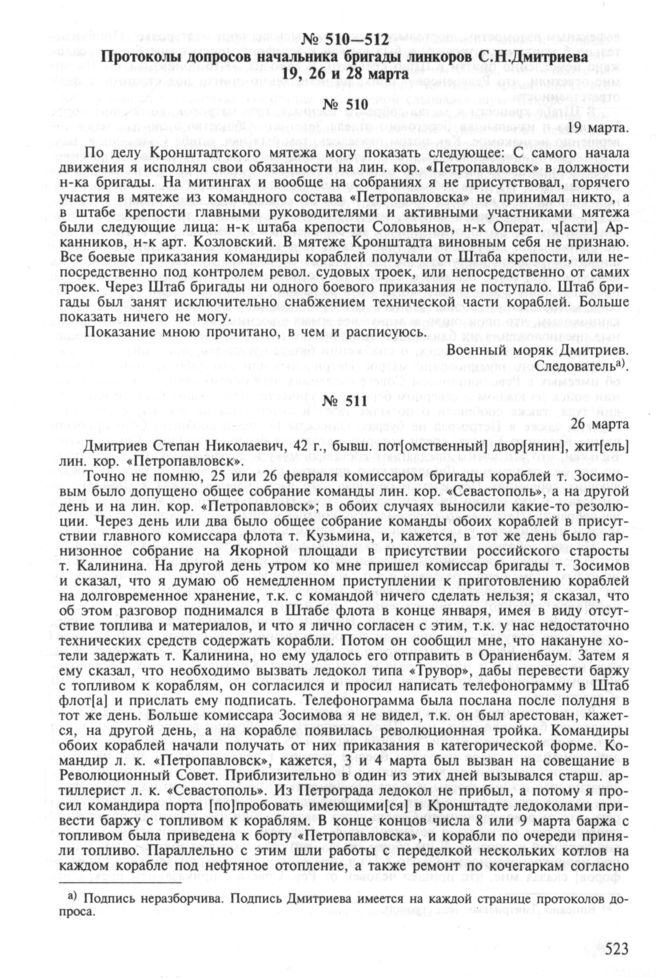 № 510—512
Протоколы допросов начальника бригады линкоров С.Н.Дмитриева
19, 26 и 28 марта

№ 510

19 марта.

По делу Кронштадтского мятежа могу показать следующее: С самого начала движения я исполнял свои обязанности на лин. кор. «Петропавловск» в должности н-ка бригады. На митингах и вообще на собраниях я не присутствовал, горячего участия в мятеже из командного состава «Петропавловска» не принимал никто, а в штабе крепости главными руководителями и активными участниками мятежа были следующие лица: н-к штаба крепости Соловьянов, н-к Операт. ч[асти] Арканников, н-к арт. Козловский. В мятеже Кронштадта виновным себя не признаю. Все боевые приказания командиры кораблей получали от Штаба крепости, или непосредственно под контролем револ. судовых троек, или непосредственно от самих троек. Через Штаб бригады ни одного боевого приказания не поступало. Штаб бригады был занят исключительно снабжением технической части кораблей. Больше показать ничего не могу.

Показание мною прочитано, в чем и расписуюсь.

Военный моряк Дмитриев.
Следователь$^{а)}$.

№ 511

26 марта

Дмитриев Степан Николаевич, 42 г., бывш. пот[омственный] двор[янин], жит[ель] лин. кор. «Петропавловск».

Точно не помню, 25 или 26 февраля комиссаром бригады кораблей т. Зосимовым было допущено общее собрание команды лин. кор. «Севастополь», а на другой день и на лин. кор. «Петропавловск»; в обоих случаях выносили какие-то резолюции. Через день или два было общее собрание команды обоих кораблей в присутствии главного комиссара флота т. Кузьмина, и, кажется, в тот же день было гарнизонное собрание на Якорной площади в присутствии российского старосты т. Калинина. На другой день утром ко мне пришел комиссар бригады т. Зосимов и сказал, что я думаю об немедленном приступлении к приготовлению кораблей на долговременное хранение, т.к. с командой ничего сделать нельзя; я сказал, что об этом разговор поднимался в Штабе флота в конце января, имея в виду отсутствие топлива и материалов, и что я лично согласен с этим, т.к. у нас недостаточно технических средств содержать корабли. Потом он сообщил мне, что накануне хотели задержать т. Калинина, но ему удалось его отправить в Ораниенбаум. Затем я ему сказал, что необходимо вызвать ледокол типа «Трувор», дабы перевести баржу с топливом к кораблям, он согласился и просил написать телефонограмму в Штаб флот[а] и прислать ему подписать. Телефонограмма была послана после полудня в тот же день. Больше комиссара Зосимова я не видел, т.к. он был арестован, кажется, на другой день, а на корабле появилась революционная тройка. Командиры обоих кораблей начали получать от них приказания в категорической форме. Командир л. к. «Петропавловск», кажется, 3 и 4 марта был вызван на совещание в Революционный Совет. Приблизительно в один из этих дней вызывался старш. артиллерист л. к. «Севастополь». Из Петрограда ледокол не прибыл, а потому я просил командира порта [по]пробовать имеющими[ся] в Кронштадте ледоколами привести баржу с топливом к кораблям. В конце концов числа 8 или 9 марта баржа с топливом была приведена к борту «Петропавловска», и корабли по очереди приняли топливо. Параллельно с этим шли работы с переделкой нескольких котлов на каждом корабле под нефтяное отопление, а также ремонт по кочегаркам согласно

а) Подпись неразборчива. Подпись Дмитриева имеется на каждой странице протоколов допроса.

523